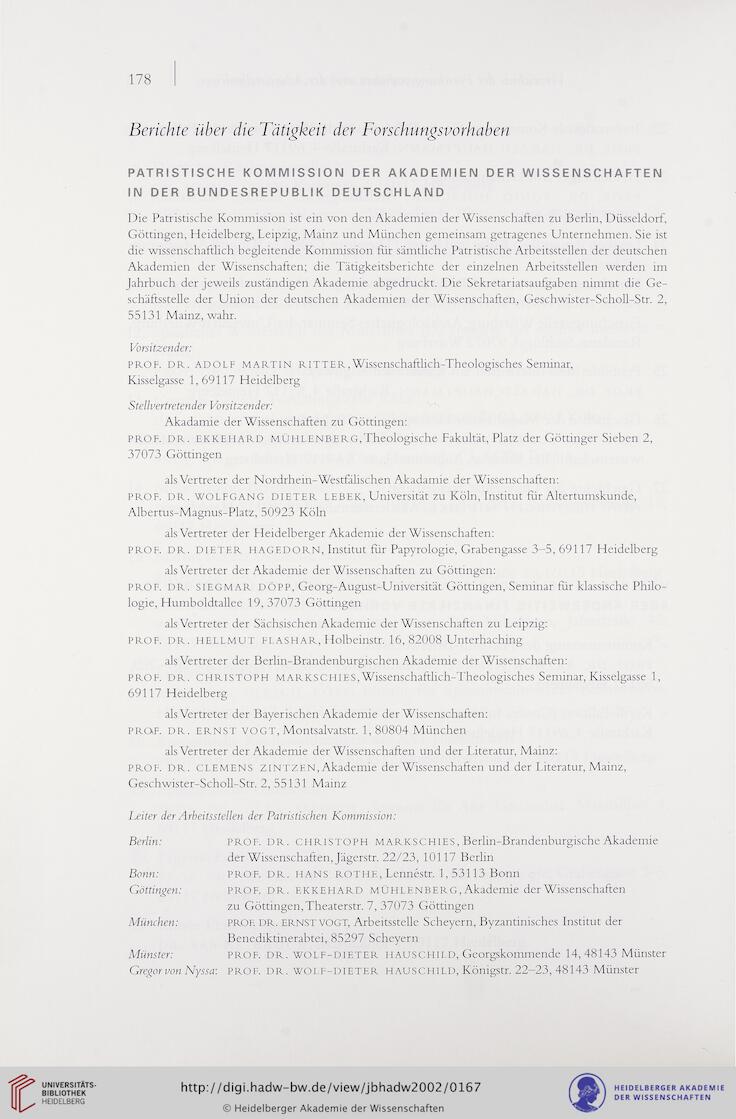 178

Berichte über die Tätigkeit der Forschungsvorhaben

PATRISTISCHE KOMMISSION DER AKADEMIEN DER WISSENSCHAFTEN IN DER BUNDESREPUBLIK DEUTSCHLAND

Die Patristische Kommission ist ein von den Akademien der Wissenschaften zu Berlin, Düsseldorf, Göttingen, Heidelberg, Leipzig, Mainz und München gemeinsam getragenes Unternehmen. Sie ist die wissenschaftlich begleitende Kommission für sämtliche Patristische Arbeitsstellen der deutschen Akademien der Wissenschaften; die Tätigkeitsberichte der einzelnen Arbeitsstellen werden im Jahrbuch der jeweils zuständigen Akademie abgedruckt. Die Sekretariatsaufgaben nimmt die Geschäftsstelle der Union der deutschen Akademien der Wissenschaften, Geschwister-Scholl-Str. 2, 55131 Mainz, wahr.

Vorsitzender:
PROF. DR. ADOLF MARTIN RITTER, Wissenschaftlich-Theologisches Seminar, Kisselgasse 1, 69117 Heidelberg

Stellvertretender Vorsitzender:
Akadamie der Wissenschaften zu Göttingen:
PROF. DR. EKKEHARD MÜHLENBERG, Theologische Fakultät, Platz der Göttinger Sieben 2, 37073 Göttingen

als Vertreter der Nordrhein-Westfälischen Akadamie der Wissenschaften:
PROF. DR. WOLFGANG DIETER LEBEK, Universität zu Köln, Institut für Altertumskunde, Albertus-Magnus-Platz, 50923 Köln

als Vertreter der Heidelberger Akademie der Wissenschaften:
PROF. DR. DIETER HAGEDORN, Institut für Papyrologie, Grabengasse 3–5, 69117 Heidelberg

als Vertreter der Akademie der Wissenschaften zu Göttingen:
PROF. DR. SIEGMAR DÖPP, Georg-August-Universität Göttingen, Seminar für klassische Philologie, Humboldtallee 19, 37073 Göttingen

als Vertreter der Sächsischen Akademie der Wissenschaften zu Leipzig:
PROF. DR. HELLMUT FLASHAR, Holbeinstr. 16, 82008 Unterhaching

als Vertreter der Berlin-Brandenburgischen Akademie der Wissenschaften:
PROF. DR. CHRISTOPH MARKSCHIES, Wissenschaftlich-Theologisches Seminar, Kisselgasse 1, 69117 Heidelberg

als Vertreter der Bayerischen Akademie der Wissenschaften:
PROF. DR. ERNST VOGT, Montsalvatstr. 1, 80804 München

als Vertreter der Akademie der Wissenschaften und der Literatur, Mainz:
PROF. DR. CLEMENS ZINTZEN, Akademie der Wissenschaften und der Literatur, Mainz, Geschwister-Scholl-Str. 2, 55131 Mainz

Leiter der Arbeitsstellen der Patristischen Kommission:

Berlin: PROF. DR. CHRISTOPH MARKSCHIES, Berlin-Brandenburgische Akademie der Wissenschaften, Jägerstr. 22/23, 10117 Berlin
Bonn: PROF. DR. HANS ROTHE, Lennéstr. 1, 53113 Bonn
Göttingen: PROF. DR. EKKEHARD MÜHLENBERG, Akademie der Wissenschaften zu Göttingen, Theaterstr. 7, 37073 Göttingen
München: PROF. DR. ERNST VOGT, Arbeitsstelle Scheyern, Byzantinisches Institut der Benediktinerabtei, 85297 Scheyern
Münster: PROF. DR. WOLF-DIETER HAUSCHILD, Georgskommende 14, 48143 Münster
Gregor von Nyssa: PROF. DR. WOLF-DIETER HAUSCHILD, Königstr. 22–23, 48143 Münster

UNIVERSITÄTS-BIBLIOTHEK HEIDELBERG
http://digi.hadw-bw.de/view/jbhadw2002/0167
© Heidelberger Akademie der Wissenschaften
HEIDELBERGER AKADEMIE DER WISSENSCHAFTEN